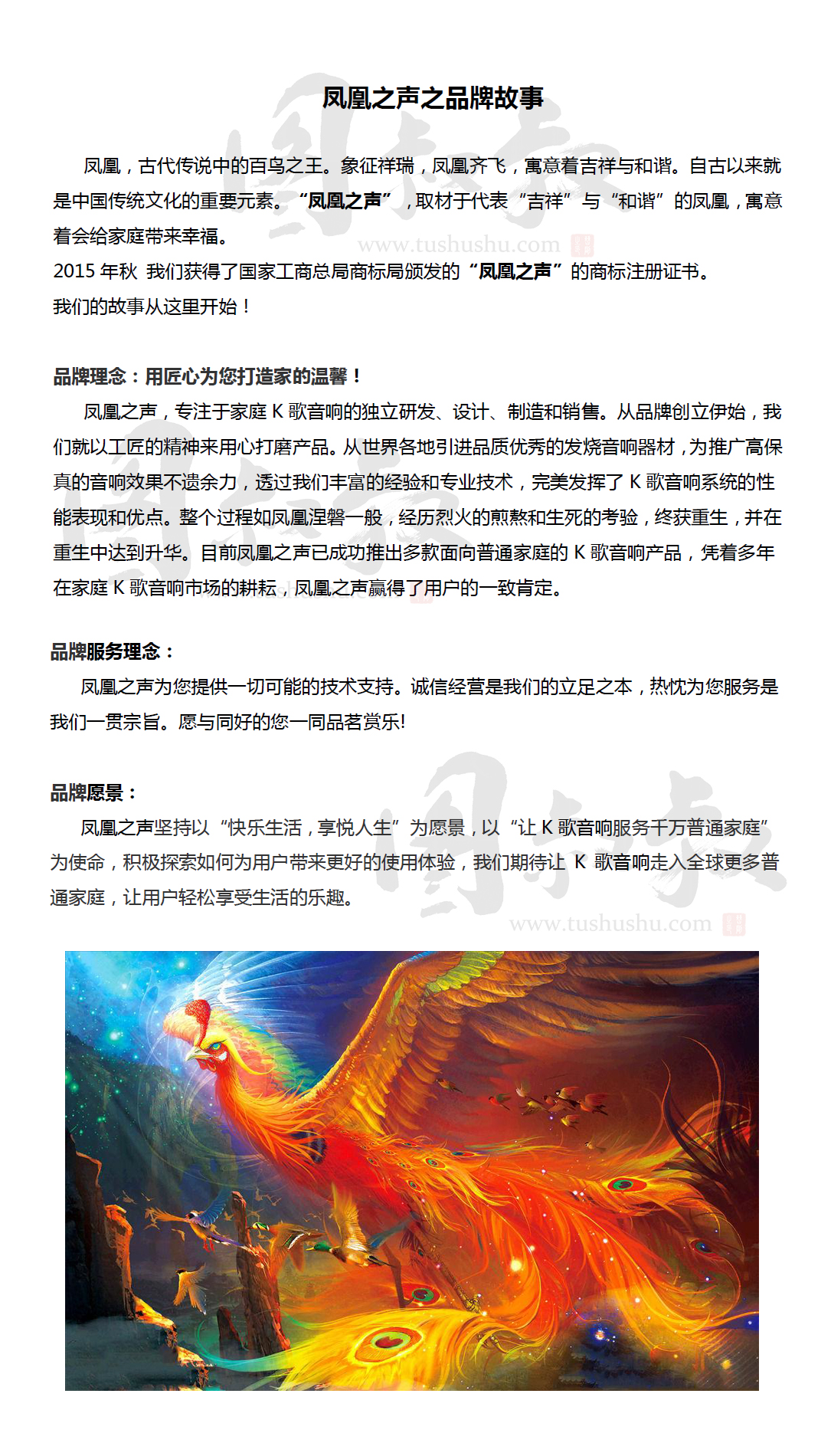 凤凰之声之品牌故事

凤凰，古代传说中的百鸟之王。象征祥瑞，凤凰齐飞，寓意着吉祥与和谐。自古以来就是中国传统文化的重要元素。“凤凰之声”，取材于代表“吉祥”与“和谐”的凤凰，寓意着会给家庭带来幸福。

www.tushushu.com

2015 年秋 我们获得了国家工商总局商标局颁发的“凤凰之声”的商标注册证书。

我们的故事从这里开始！

品牌理念：用匠心为您打造家的温馨！

凤凰之声，专注于家庭 K 歌音响的独立研发、设计、制造和销售。从品牌创立伊始，我们就以工匠的精神来用心打磨产品。从世界各地引进品质优秀的发烧音响器材，为推广高保真的音响效果不遗余力，透过我们丰富的经验和专业技术，完美发挥了 K 歌音响系统的性能表现和优点。整个过程如凤凰涅磐一般，经历烈火的煎熬和生死的考验，终获重生，并在重生中达到升华。目前凤凰之声已成功推出多款面向普通家庭的 K 歌音响产品，凭着多年在家庭 K 歌音响市场的耕耘，凤凰之声赢得了用户的一致肯定。

品牌服务理念：

凤凰之声为您提供一切可能的技术支持。诚信经营是我们的立足之本，热忱为您服务是我们一贯宗旨。愿与同好的您一同品茗赏乐!

品牌愿景：

凤凰之声坚持以“快乐生活，享悦人生”为愿景，以“让 K 歌音响服务千万普通家庭”为使命，积极探索如何为用户带来更好的使用体验，我们期待让 K 歌音响走入全球更多普通家庭，让用户轻松享受生活的乐趣。

www.tushushu.com